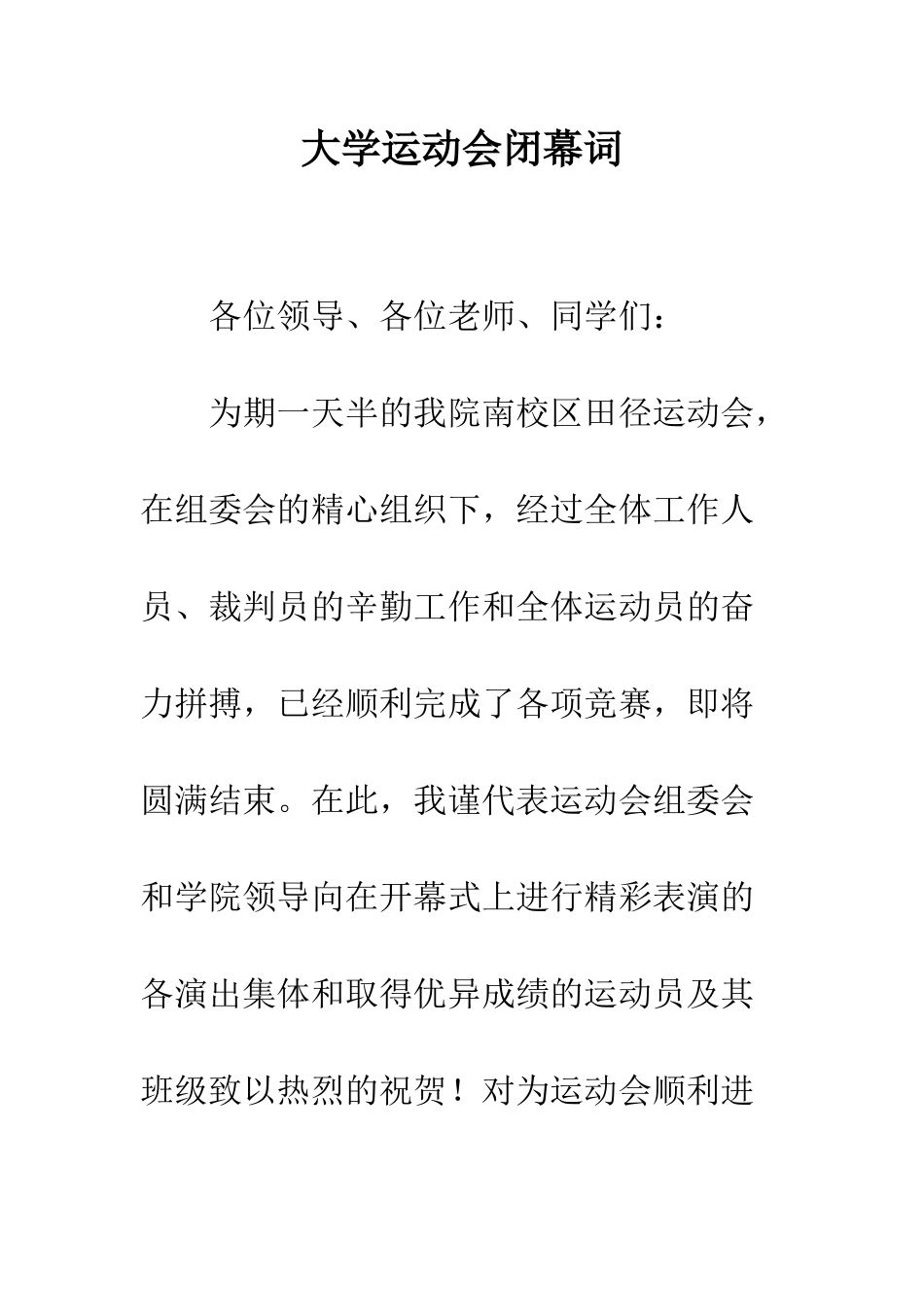 大学运动会闭幕词

各位领导、各位老师、同学们：

为期一天半的我院南校区田径运动会，在组委会的精心组织下，经过全体工作人员、裁判员的辛勤工作和全体运动员的奋力拼搏，已经顺利完成了各项竞赛，即将圆满结束。在此，我谨代表运动会组委会和学院领导向在开幕式上进行精彩表演的各演出集体和取得优异成绩的运动员及其班级致以热烈的祝贺！对为运动会顺利进